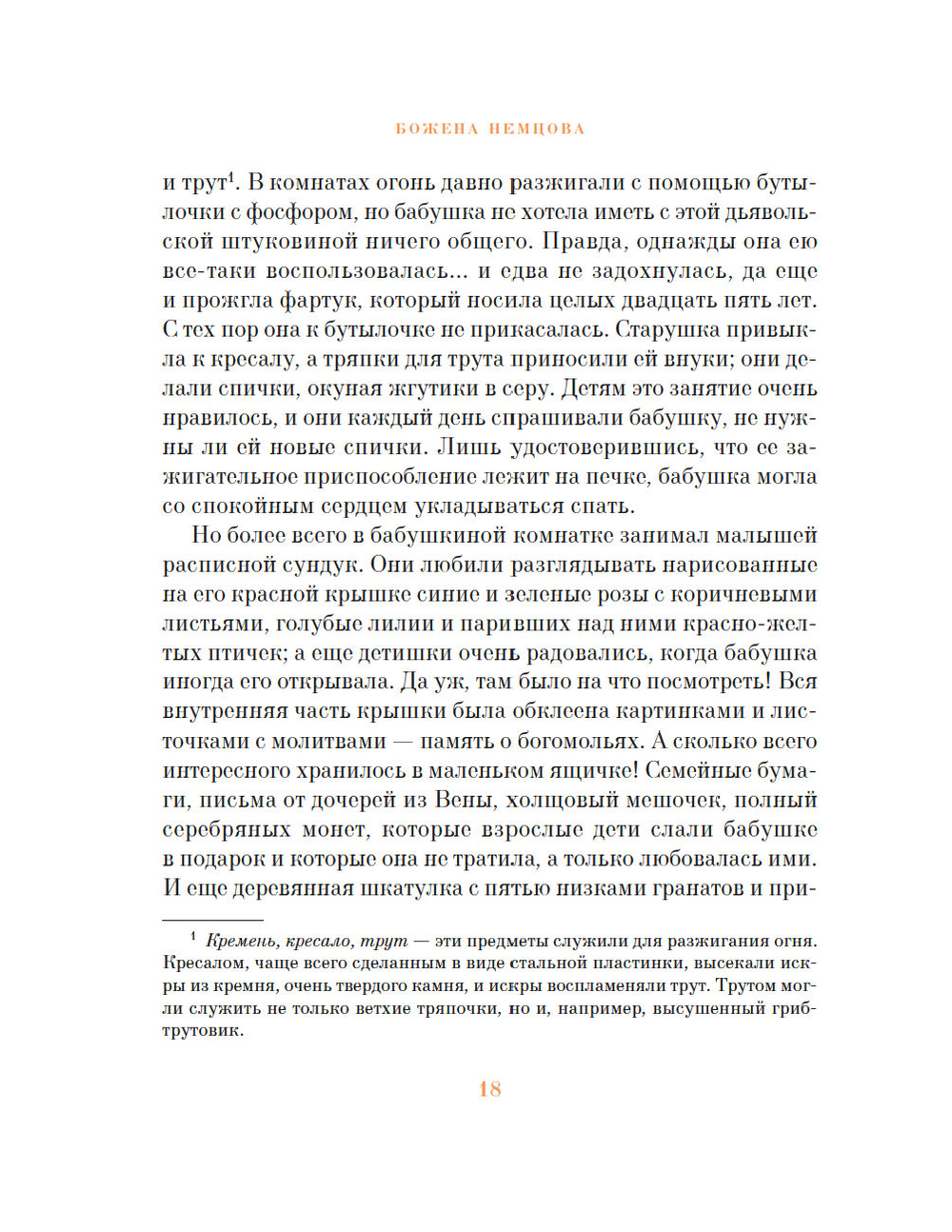 БОЖЕНА НЕМЦОВА

и трут$^1$. В комнатах огонь давно разжигали с помощью бутылочки с фосфором, но бабушка не хотела иметь с этой дьявольской штуковиной ничего общего. Правда, однажды она ею все-таки воспользовалась... и едва не задохнулась, да еще и прожгла фартук, который носила целых двадцать пять лет. С тех пор она к бутылочке не прикасалась. Старушка привыкла к кресалу, а тряпки для трута приносили ей внуки; они делали спички, окуная жгутики в серу. Детям это занятие очень нравилось, и они каждый день спрашивали бабушку, не нужны ли ей новые спички. Лишь удостоверившись, что ее зажигательное приспособление лежит на печке, бабушка могла со спокойным сердцем укладываться спать.

Но более всего в бабушкиной комнатке занимал малышей расписной сундук. Они любили разглядывать нарисованные на его красной крышке синие и зеленые розы с коричневыми листьями, голубые лилии и паривших над ними красно-желтых птичек; а еще детишки очень радовались, когда бабушка иногда его открывала. Да уж, там было на что посмотреть! Вся внутренняя часть крышки была обклеена картинками и листочками с молитвами — память о богомольях. А сколько всего интересного хранилось в маленьком ящичке! Семейные бумаги, письма от дочерей из Вены, холщовый мешочек, полный серебряных монет, которые взрослые дети слали бабушке в подарок и которые она не тратила, а только любовалась ими. И еще деревянная шкатулка с пятью низками гранатов и при-

$^1$ Кремень, кресало, трут — эти предметы служили для разжигания огня. Кресалом, чаще всего сделанным в виде стальной пластинки, высекали искры из кремня, очень твердого камня, и искры воспламеняли трут. Трутом могли служить не только ветхие тряпочки, но и, например, высушенный гриб-трутовик.

18